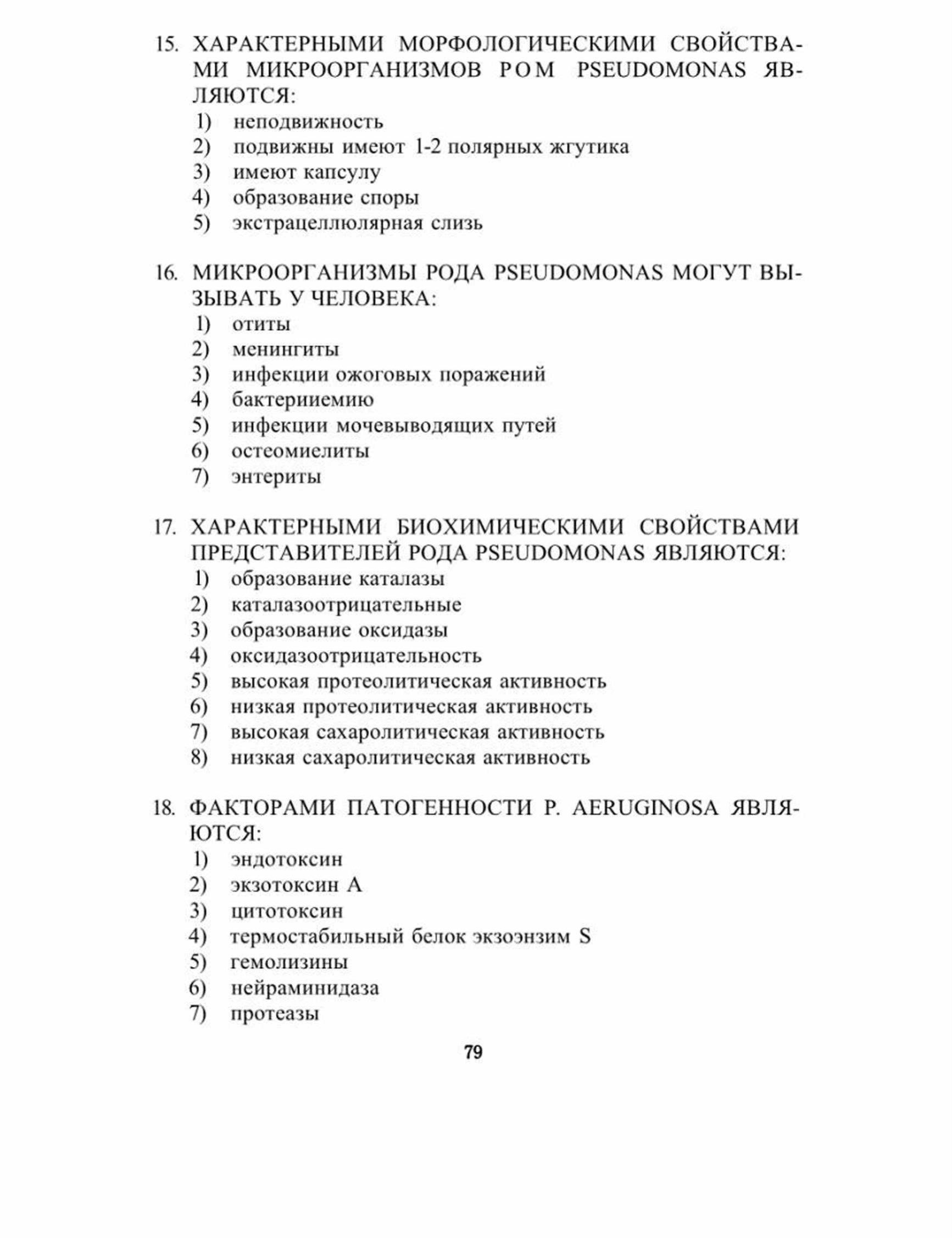 15. ХАРАКТЕРНЫМИ МОРФОЛОГИЧЕСКИМИ СВОЙСТВАМИ МИКРООРГАНИЗМОВ РОМ PSEUDOMONAS ЯВЛЯЮТСЯ:
1) неподвижность
2) подвижны имеют 1-2 полярных жгутика
3) имеют капсулу
4) образование споры
5) экстрацеллюлярная слизь

16. МИКРООРГАНИЗМЫ РОДА PSEUDOMONAS МОГУТ ВЫЗЫВАТЬ У ЧЕЛОВЕКА:
1) отиты
2) менингиты
3) инфекции ожоговых поражений
4) бактериемию
5) инфекции мочевыводящих путей
6) остеомиелиты
7) энтериты

17. ХАРАКТЕРНЫМИ БИОХИМИЧЕСКИМИ СВОЙСТВАМИ ПРЕДСТАВИТЕЛЕЙ РОДА PSEUDOMONAS ЯВЛЯЮТСЯ:
1) образование каталазы
2) каталазоотрицательные
3) образование оксидазы
4) оксидазоотрицательность
5) высокая протеолитическая активность
6) низкая протеолитическая активность
7) высокая сахаролитическая активность
8) низкая сахаролитическая активность

18. ФАКТОРАМИ ПАТОГЕННОСТИ P. AERUGINOSA ЯВЛЯЮТСЯ:
1) эндотоксин
2) экзотоксин А
3) цитотоксин
4) термостабильный белок экзоэнзим S
5) гемолизины
6) нейраминидаза
7) протеазы

79